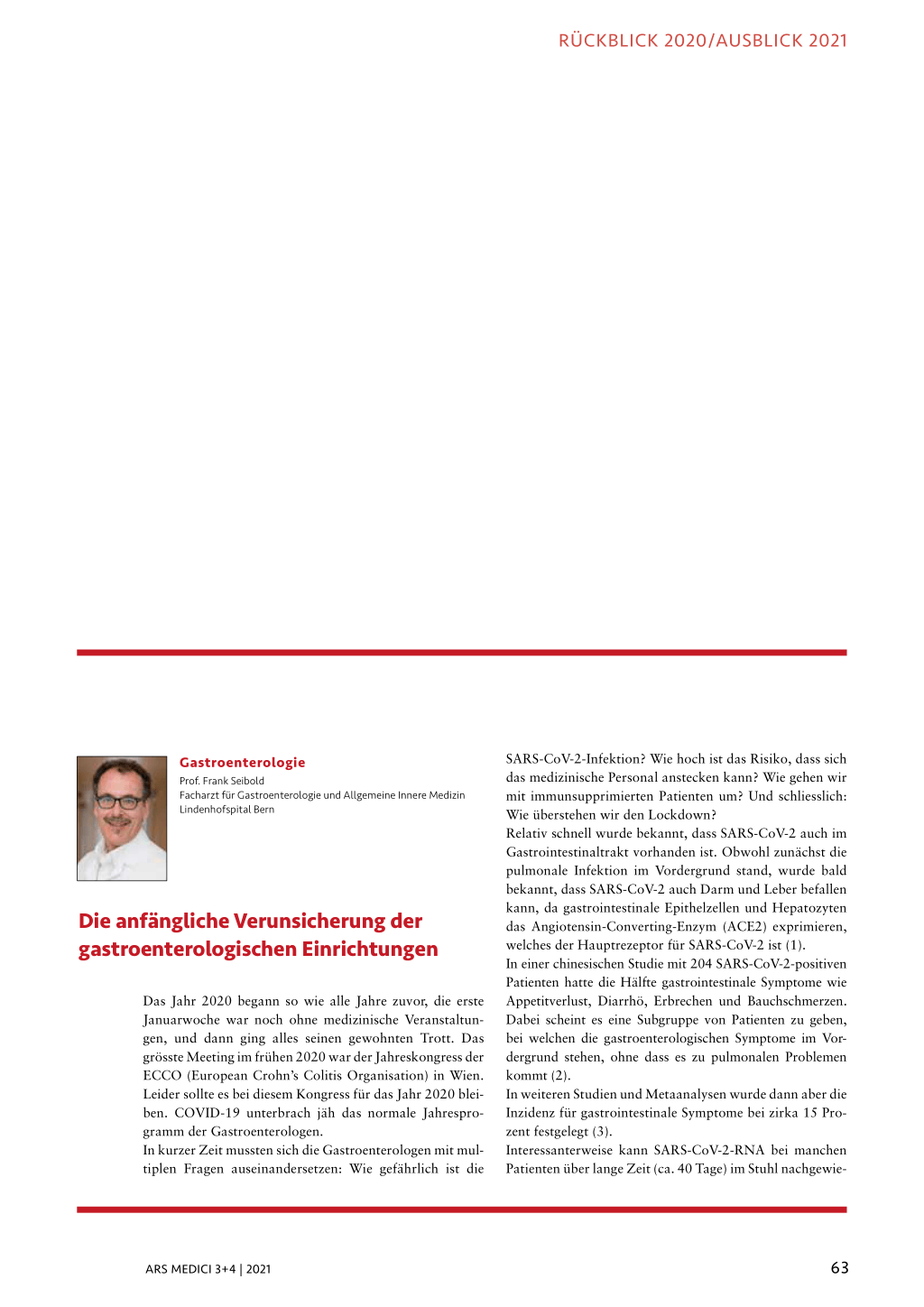 RÜCKBLICK 2020/AUSBLICK 2021

Gastroenterologie
Prof. Frank Seibold
Facharzt für Gastroenterologie und Allgemeine Innere Medizin
Lindenhofspital Bern

Die anfängliche Verunsicherung der gastroenterologischen Einrichtungen

Das Jahr 2020 begann so wie alle Jahre zuvor, die erste Januarwoche war noch ohne medizinische Veranstaltungen, und dann ging alles seinen gewohnten Trott. Das grösste Meeting im frühen 2020 war der Jahreskongress der ECCO (European Crohn's Colitis Organisation) in Wien. Leider sollte es bei diesem Kongress für das Jahr 2020 bleiben. COVID-19 unterbrach jäh das normale Jahresprogramm der Gastroenterologen.
In kurzer Zeit mussten sich die Gastroenterologen mit multiplen Fragen auseinandersetzen: Wie gefährlich ist die SARS-CoV-2-Infektion? Wie hoch ist das Risiko, dass sich das medizinische Personal anstecken kann? Wie gehen wir mit immunsupprimierten Patienten um? Und schliesslich: Wie überstehen wir den Lockdown?
Relativ schnell wurde bekannt, dass SARS-CoV-2 auch im Gastrointestinaltrakt vorhanden ist. Obwohl zunächst die pulmonale Infektion im Vordergrund stand, wurde bald bekannt, dass SARS-CoV-2 auch Darm und Leber befallen kann, da gastrointestinale Epithelzellen und Hepatozyten das Angiotensin-Converting-Enzym (ACE2) exprimieren, welches der Hauptrezeptor für SARS-CoV-2 ist (1).
In einer chinesischen Studie mit 204 SARS-CoV-2-positiven Patienten hatte die Hälfte gastrointestinale Symptome wie Appetitverlust, Diarrhö, Erbrechen und Bauchschmerzen. Dabei scheint es eine Subgruppe von Patienten zu geben, bei welchen die gastroenterologischen Symptome im Vordergrund stehen, ohne dass es zu pulmonalen Problemen kommt (2).
In weiteren Studien und Metaanalysen wurde dann aber die Inzidenz für gastrointestinale Symptome bei zirka 15 Prozent festgelegt (3).
Interessanterweise kann SARS-CoV-2-RNA bei manchen Patienten über lange Zeit (ca. 40 Tage) im Stuhl nachgewie-

ARS MEDICI 3+4 | 2021

63